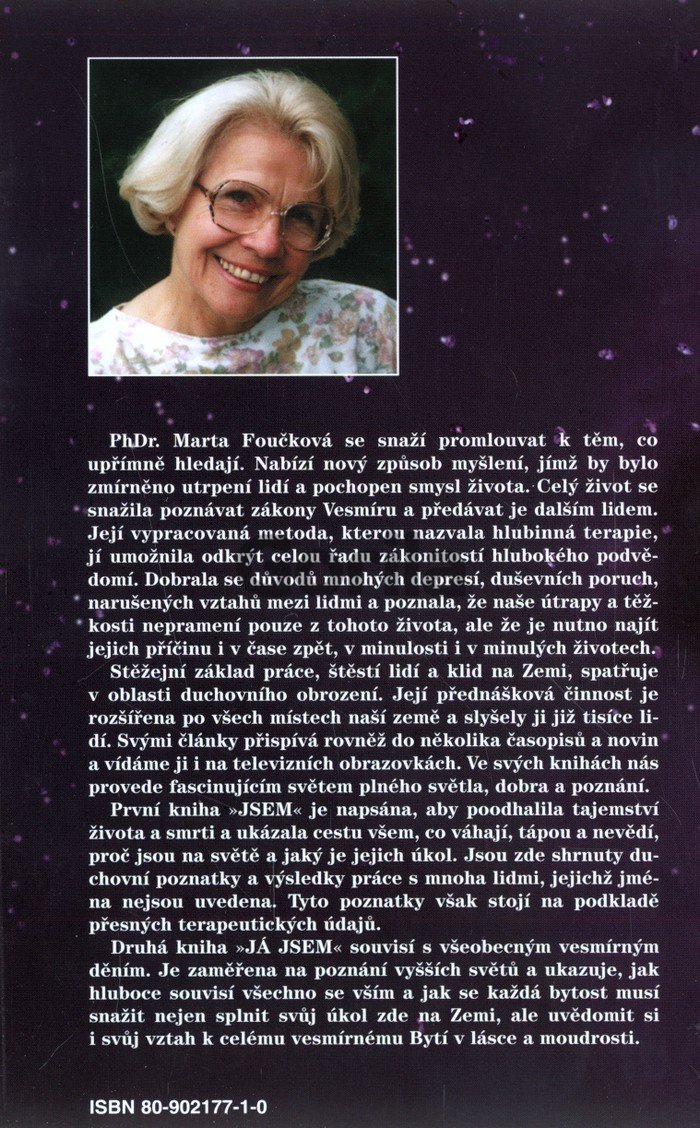 PhDr. Marta Foučková se snaží promlouvat k těm, co upřímně hledají. Nabízí nový způsob myšlení, jímž by bylo zmírněno utrpení lidí a pochopen smysl života. Celý život se snažila poznávat zákony Vesmíru a předávat je dalším lidem. Její vypracovaná metoda, kterou nazvala hlubinná terapie, jí umožnila odkrýt celou řadu zákonitostí hlubokého podvědomí. Dobrala se důvodů mnohých depresí, duševních poruch, narušených vztahů mezi lidmi a poznala, že naše útrapy a těžkosti nepramení pouze z tohoto života, ale že je nutno najít jejich příčinu i v čase zpět, v minulosti i v minulých životech.

Stěžejní základ práce, štěstí lidí a klid na Zemi, spatřuje v oblasti duchovního obrození. Její přednášková činnost je rozšířena po všech místech naší země a slyšely ji již tisíce lidí. Svými články přispívá rovněž do několika časopisů a novin a vídáme ji i na televizních obrazovkách. Ve svých knihách nás provede fascinujícím světem plného světla, dobra a poznání.

První kniha »JSEM« je napsána, aby poodhalila tajemství života a smrti a ukázala cestu všem, co váhají, tápou a nevědí, proč jsou na světě a jaký je jejich úkol. Jsou zde shrnuty duchovní poznatky a výsledky práce s mnoha lidmi, jejichž jména nejsou uvedena. Tyto poznatky však stojí na podkladě přesných terapeutických údajů.

Druhá kniha »JÁ JSEM« souvisí s všeobecným vesmírným děním. Je zaměřena na poznání vyšších světů a ukazuje, jak hluboce souvisí všechno se vším a jak se každá bytost musí snažit nejen splnit svůj úkol zde na Zemi, ale uvědomit si i svůj vztah k celému vesmírnému Bytí v lásce a moudrosti.

ISBN 80-902177-1-0